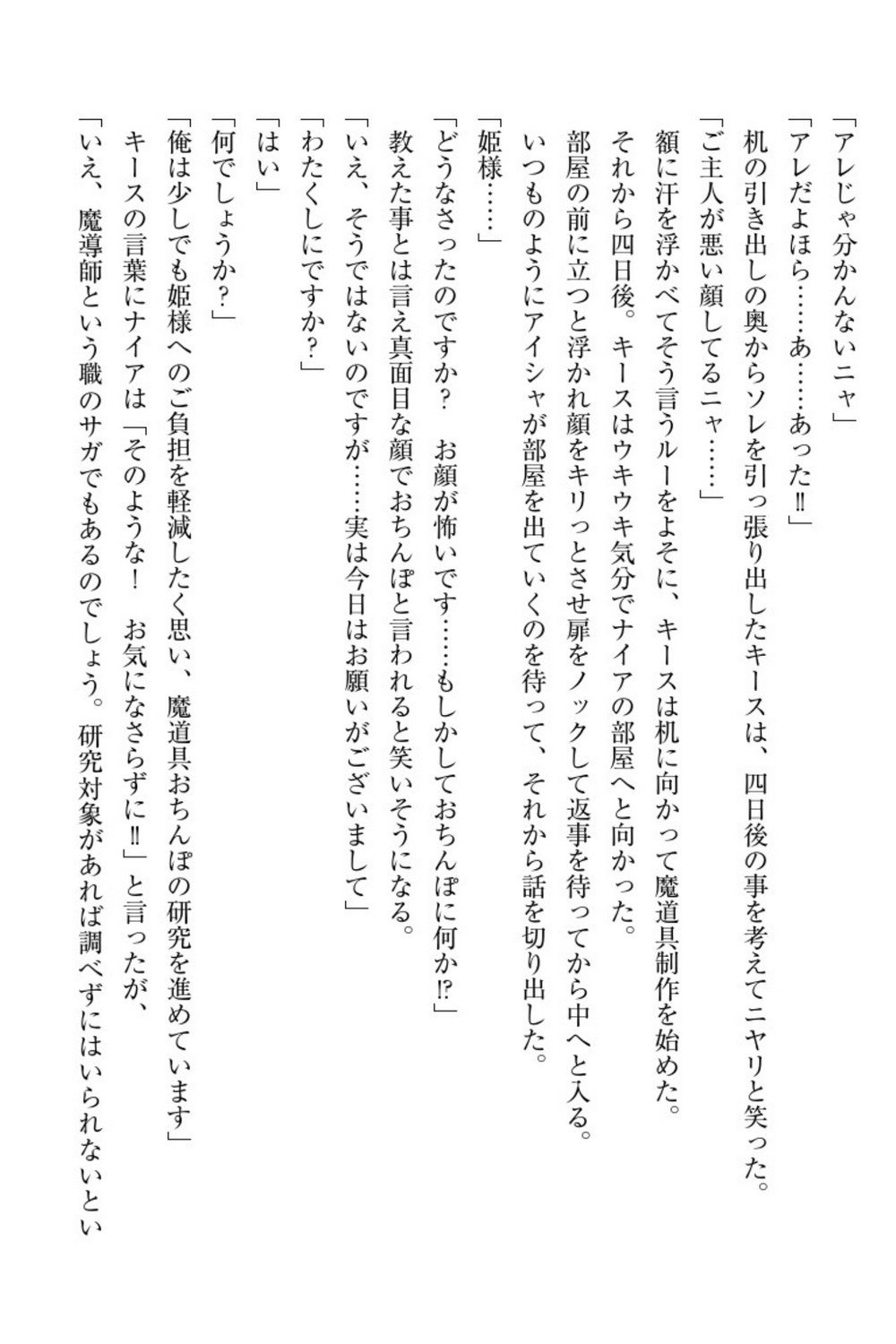 「アレじゃ分かんないニャ」
「アレだよほら……あ……あった‼」
机の引き出しの奥からソレを引っ張り出したキースは、四日後の事を考えてニヤリと笑った。
「ご主人が悪い顔してるニャ……」
額に汗を浮かべてそう言うルーをよそに、キースは机に向かって魔道具制作を始めた。
それから四日後。キースはウキウキ気分でナイアの部屋へと向かった。
部屋の前に立つと浮かれ顔をキリっとさせ扉をノックして返事を待ってから中へと入る。
いつものようにアイシャが部屋を出ていくのを待って、それから話を切り出した。
「姫様……」
「どうなさったのですか？　お顔が怖いです……もしかしておちんぽに何か⁉」
教えた事とは言え真面目な顔でおちんぽと言われると笑いそうになる。
「いえ、そうではないのですが……実は今日はお願いがございまして」
「わたくしにですか？」
「はい」
「何でしょうか？」
「俺は少しでも姫様へのご負担を軽減したく思い、魔道具おちんぽの研究を進めています」
キースの言葉にナイアは「そのような！　お気になさらずに‼」と言ったが、
「いえ、魔導師という職のサガでもあるのでしょう。研究対象があれば調べずにはいられないとい